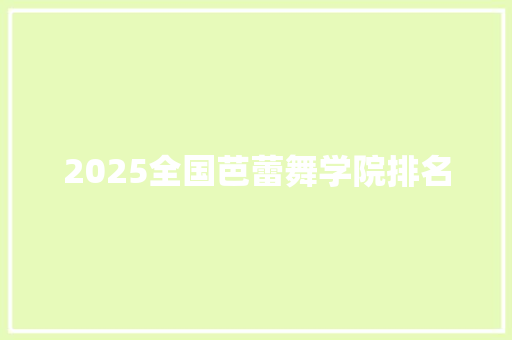 2025全国芭蕾舞学院排名